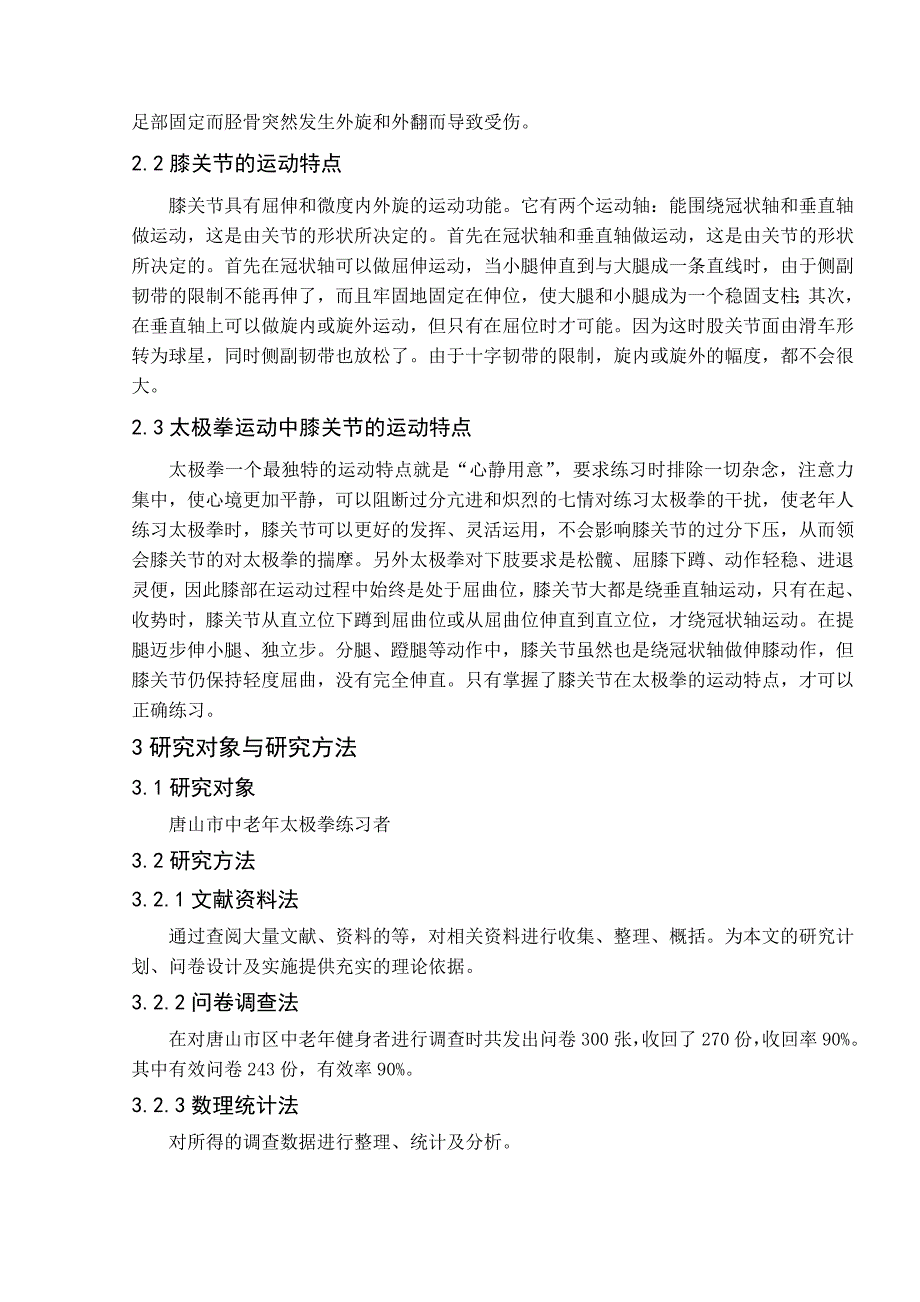 足部固定而胫骨突然发生外旋和外翻而导致受伤。

2.2 膝关节的运动特点

膝关节具有屈伸和微度内外旋的运动功能。它有两个运动轴：能围绕冠状轴和垂直轴做运动，这是由关节的形状所决定的。首先在冠状轴和垂直轴做运动，这是由关节的形状所决定的。首先在冠状轴可以做屈伸运动，当小腿伸直到与大腿成一条直线时，由于侧副韧带的限制不能再伸了，而且牢固地固定在伸位，使大腿和小腿成为一个稳固支柱；其次，在垂直轴上可以做旋内或旋外运动，但只有在屈位时才可能。因为这时股关节面由滑车形转为球星，同时侧副韧带也放松了。由于十字韧带的限制，旋内或旋外的幅度，都不会很大。

2.3 太极拳运动中膝关节的运动特点

太极拳一个最独特的运动特点就是“心静用意”，要求练习时排除一切杂念，注意力集中，使心境更加平静，可以阻断过分亢进和炽烈的七情对练习太极拳的干扰，使老年人练习太极拳时，膝关节可以更好的发挥、灵活运用，不会影响膝关节的过分下压，从而领会膝关节的对太极拳的揣摩。另外太极拳对下肢要求是松髋、屈膝下蹲、动作轻稳、进退灵便，因此膝部在运动过程中始终是处于屈曲位，膝关节大都是绕垂直轴运动，只有在起、收势时，膝关节从直立位下蹲到屈曲位或从屈曲位伸直到直立位，才绕冠状轴运动。在提腿迈步伸小腿、独立步。分腿、蹬腿等动作中，膝关节虽然也是绕冠状轴做伸膝动作，但膝关节仍保持轻度屈曲，没有完全伸直。只有掌握了膝关节在太极拳的运动特点，才可以正确练习。

3 研究对象与研究方法

3.1 研究对象

唐山市中老年太极拳练习者

3.2 研究方法

3.2.1 文献资料法

通过查阅大量文献、资料的等，对相关资料进行收集、整理、概括。为本文的研究计划、问卷设计及实施提供充实的理论依据。

3.2.2 问卷调查法

在对唐山市区中老年健身者进行调查时共发出问卷 300 张，收回了 270 份，收回率 90%。其中有效问卷 243 份，有效率 90%。

3.2.3 数理统计法

对所得的调查数据进行整理、统计及分析。